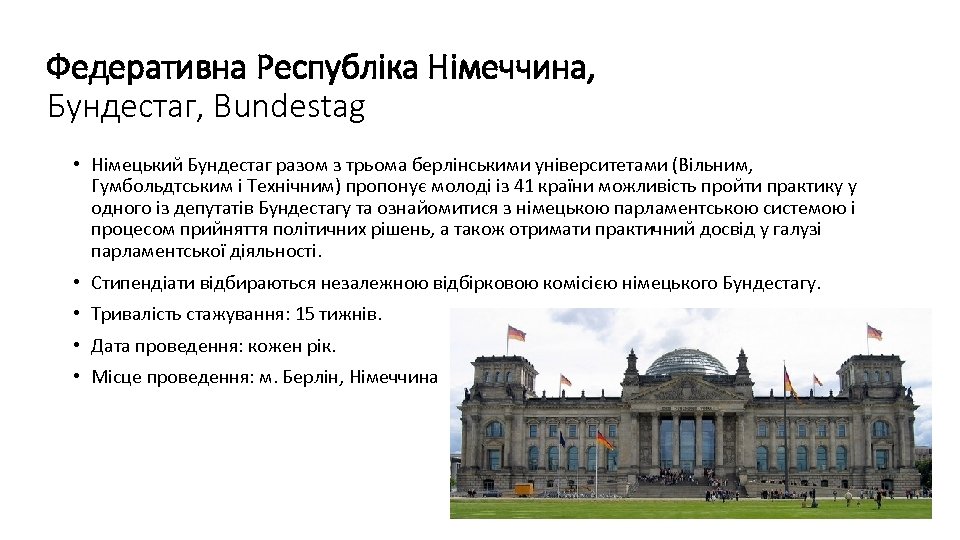 Федеративна Республіка Німеччина,
Бундестаг, Bundestag

• Німецький Бундестаг разом з трьома берлінськими університетами (Вільним, Гумбольдтським і Технічним) пропонує молоді із 41 країни можливість пройти практику у одного із депутатів Бундестагу та ознайомитися з німецькою парламентською системою і процесом прийняття політичних рішень, а також отримати практичний досвід у галузі парламентської діяльності.

• Стипендіати відбираються незалежною відбірковою комісією німецького Бундестагу.

• Тривалість стажування: 15 тижнів.

• Дата проведення: кожен рік.

• Місце проведення: м. Берлін, Німеччина